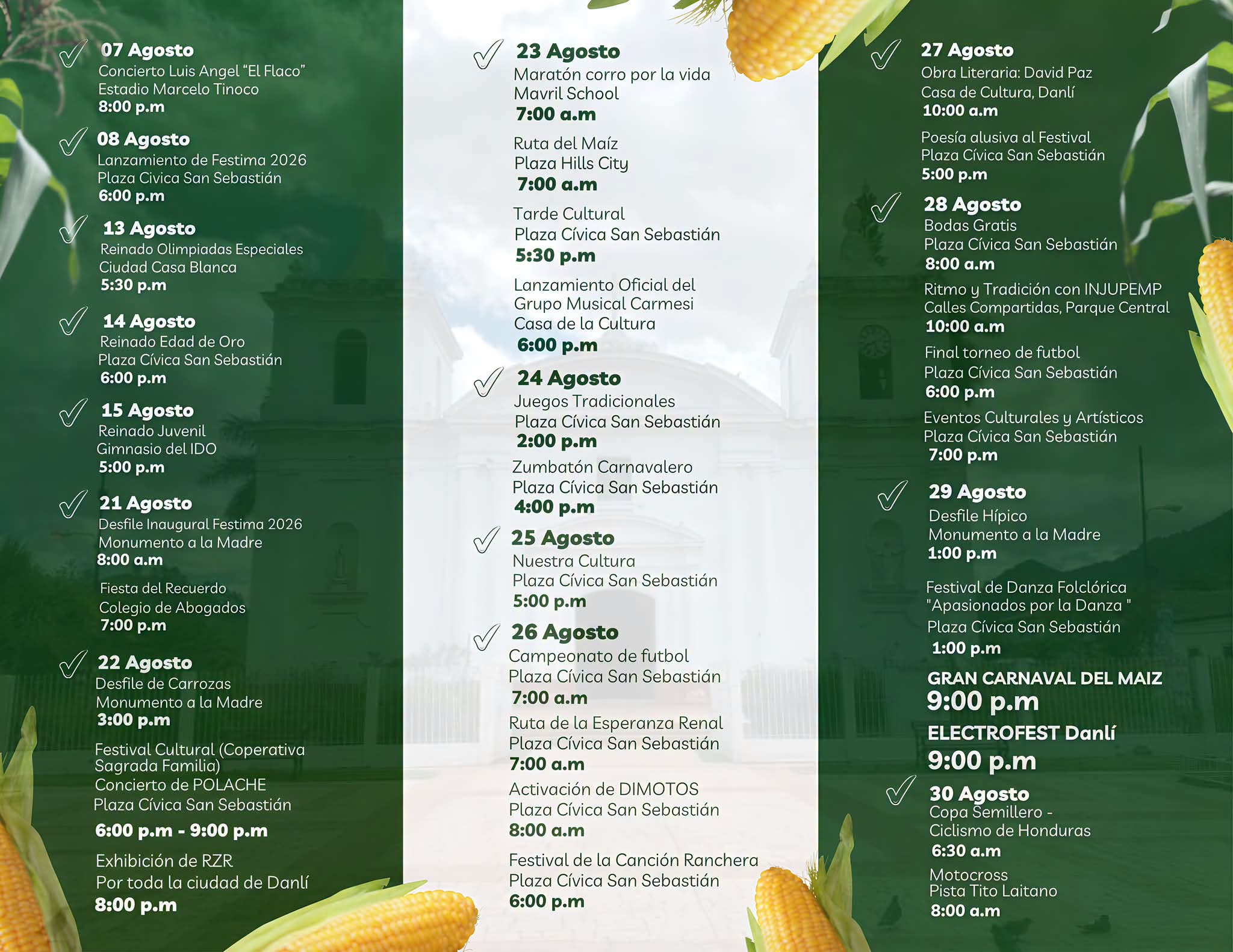 ✓ 07 Agosto
Concierto Luis Angel "El Flaco"
Estadio Marcelo Tinoco
8:00 p.m

✓ 08 Agosto
Lanzamiento de Festima 2026
Plaza Civica San Sebastián
6:00 p.m

✓ 13 Agosto
Reinado Olimpiadas Especiales
Ciudad Casa Blanca
5:30 p.m

✓ 14 Agosto
Reinado Edad de Oro
Plaza Cívica San Sebastián
6:00 p.m

✓ 15 Agosto
Reinado Juvenil
Gimnasio del IDO
5:00 p.m

✓ 21 Agosto
Desfile Inaugural Festima 2026
Monumento a la Madre
8:00 a.m

Fiesta del Recuerdo
Colegio de Abogados
7:00 p.m

✓ 22 Agosto
Desfile de Carrozas
Monumento a la Madre
3:00 p.m

Festival Cultural (Coperativa Sagrada Familia)
Concierto de POLACHE
Plaza Cívica San Sebastián
6:00 p.m - 9:00 p.m

Exhibición de RZR
Por toda la ciudad de Danlí
8:00 p.m

✓ 23 Agosto
Maratón corro por la vida
Mavril School
7:00 a.m

Ruta del Maíz
Plaza Hills City
7:00 a.m

Tarde Cultural
Plaza Cívica San Sebastián
5:30 p.m

Lanzamiento Oficial del
Grupo Musical Carmesi
Casa de la Cultura
6:00 p.m

✓ 24 Agosto
Juegos Tradicionales
Plaza Cívica San Sebastián
2:00 p.m

Zumbatón Carnavalero
Plaza Cívica San Sebastián
4:00 p.m

✓ 25 Agosto
Nuestra Cultura
Plaza Cívica San Sebastián
5:00 p.m

✓ 26 Agosto
Campeonato de futbol
Plaza Cívica San Sebastián
7:00 a.m

Ruta de la Esperanza Renal
Plaza Cívica San Sebastián
7:00 a.m

Activación de DIMOTOS
Plaza Cívica San Sebastián
8:00 a.m

Festival de la Canción Ranchera
Plaza Cívica San Sebastián
6:00 p.m

✓ 27 Agosto
Obra Literaria: David Paz
Casa de Cultura, Danlí
10:00 a.m

Poesía alusiva al Festival
Plaza Cívica San Sebastián
5:00 p.m

✓ 28 Agosto
Bodas Gratis
Plaza Cívica San Sebastián
8:00 a.m

Ritmo y Tradición con INJUPEMP
Calles Compartidas, Parque Central
10:00 a.m

Final torneo de futbol
Plaza Cívica San Sebastián
6:00 p.m

Eventos Culturales y Artísticos
Plaza Cívica San Sebastián
7:00 p.m

✓ 29 Agosto
Desfile Hípico
Monumento a la Madre
1:00 p.m

Festival de Danza Folclórica
"Apasionados por la Danza "
Plaza Cívica San Sebastián
1:00 p.m

GRAN CARNAVAL DEL MAIZ
9:00 p.m

ELECTROFEST Danlí
9:00 p.m

✓ 30 Agosto
Copa Semillero -
Ciclismo de Honduras
6:30 a.m

Motocross
Pista Tito Laitano
8:00 a.m